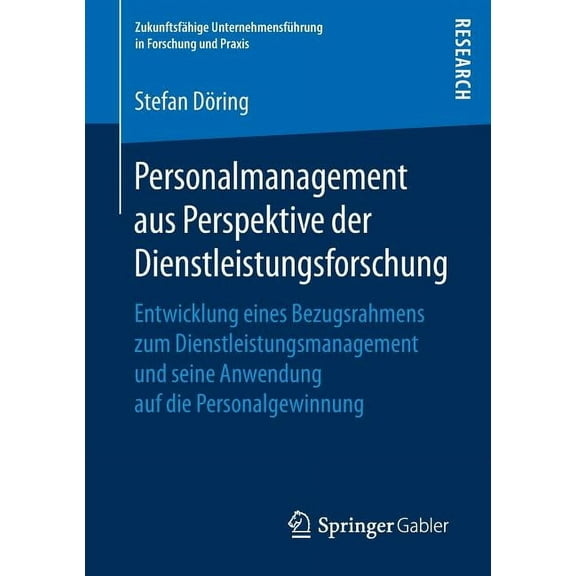 Zukunftsfähige Unternehmensführung in Forschung und Praxis

RESEARCH

Stefan Döring

Personalmanagement aus Perspektive der Dienstleistungsforschung

Entwicklung eines Bezugsrahmens zum Dienstleistungsmanagement und seine Anwendung auf die Personalgewinnung

Springer Gabler